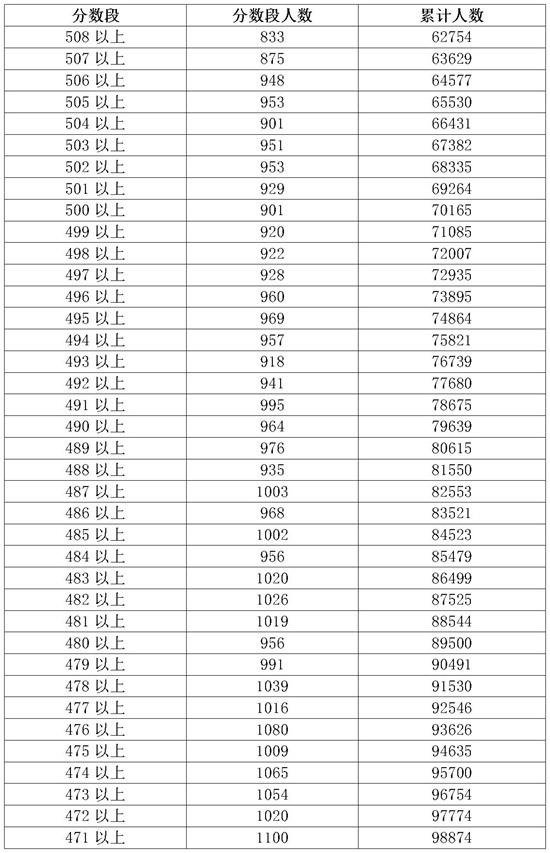 | 分数段 | 分数段人数 | 累计人数 |
|---|---|---|
| 508 以上 | 833 | 62754 |
| 507 以上 | 875 | 63629 |
| 506 以上 | 948 | 64577 |
| 505 以上 | 953 | 65530 |
| 504 以上 | 901 | 66431 |
| 503 以上 | 951 | 67382 |
| 502 以上 | 953 | 68335 |
| 501 以上 | 929 | 69264 |
| 500 以上 | 901 | 70165 |
| 499 以上 | 920 | 71085 |
| 498 以上 | 922 | 72007 |
| 497 以上 | 928 | 72935 |
| 496 以上 | 960 | 73895 |
| 495 以上 | 969 | 74864 |
| 494 以上 | 957 | 75821 |
| 493 以上 | 918 | 76739 |
| 492 以上 | 941 | 77680 |
| 491 以上 | 995 | 78675 |
| 490 以上 | 964 | 79639 |
| 489 以上 | 976 | 80615 |
| 488 以上 | 935 | 81550 |
| 487 以上 | 1003 | 82553 |
| 486 以上 | 968 | 83521 |
| 485 以上 | 1002 | 84523 |
| 484 以上 | 956 | 85479 |
| 483 以上 | 1020 | 86499 |
| 482 以上 | 1026 | 87525 |
| 481 以上 | 1019 | 88544 |
| 480 以上 | 956 | 89500 |
| 479 以上 | 991 | 90491 |
| 478 以上 | 1039 | 91530 |
| 477 以上 | 1016 | 92546 |
| 476 以上 | 1080 | 93626 |
| 475 以上 | 1009 | 94635 |
| 474 以上 | 1065 | 95700 |
| 473 以上 | 1054 | 96754 |
| 472 以上 | 1020 | 97774 |
| 471 以上 | 1100 | 98874 |